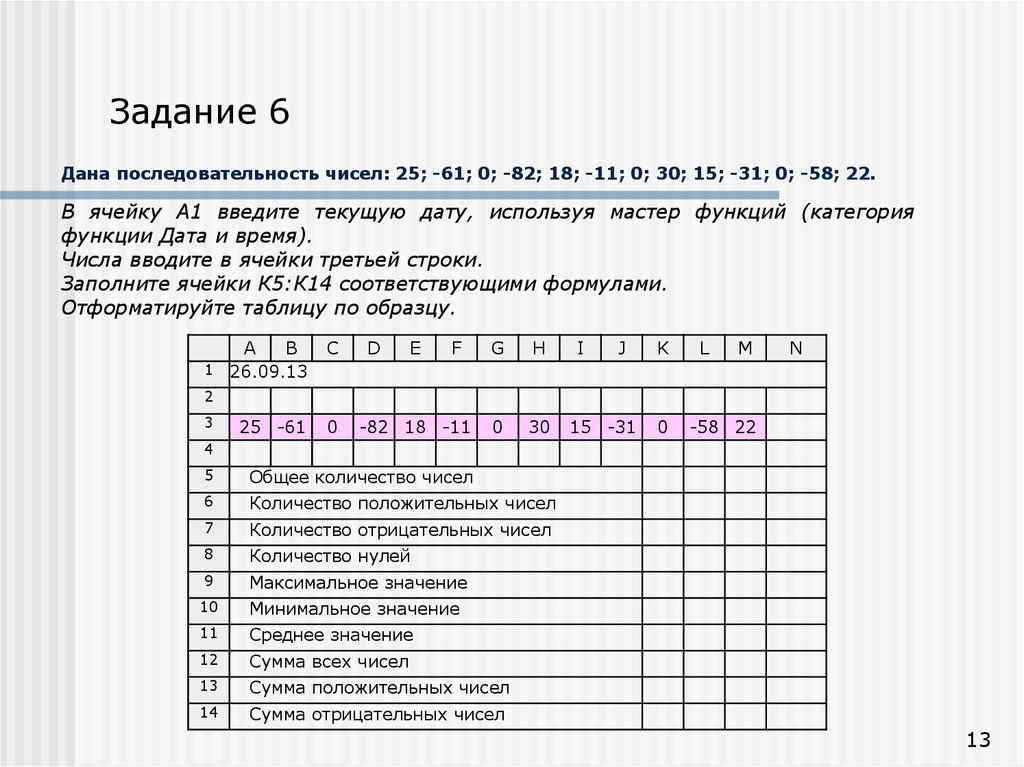 Задание 6

Дана последовательность чисел: 25; -61; 0; -82; 18; -11; 0; 30; 15; -31; 0; -58; 22.

В ячейку А1 введите текущую дату, используя мастер функций (категория функции Дата и время).
Числа вводите в ячейки третьей строки.
Заполните ячейки К5:К14 соответствующими формулами.
Отформатируйте таблицу по образцу.

| | A | B | C | D | E | F | G | H | I | J | K | L | M | N |
|---|---|---|---|---|---|---|---|---|---|---|---|---|---|---|
| 1 | 26.09.13 | | | | | | | | | | | | | |
| 2 | | | | | | | | | | | | | | |
| 3 | 25 | -61 | 0 | -82 | 18 | -11 | 0 | 30 | 15 | -31 | 0 | -58 | 22 | |
| 4 | | | | | | | | | | | | | | |
| 5 | Общее количество чисел | | | | | | | | | | | | | |
| 6 | Количество положительных чисел | | | | | | | | | | | | | |
| 7 | Количество отрицательных чисел | | | | | | | | | | | | | |
| 8 | Количество нулей | | | | | | | | | | | | | |
| 9 | Максимальное значение | | | | | | | | | | | | | |
| 10 | Минимальное значение | | | | | | | | | | | | | |
| 11 | Среднее значение | | | | | | | | | | | | | |
| 12 | Сумма всех чисел | | | | | | | | | | | | | |
| 13 | Сумма положительных чисел | | | | | | | | | | | | | |
| 14 | Сумма отрицательных чисел | | | | | | | | | | | | | |

13